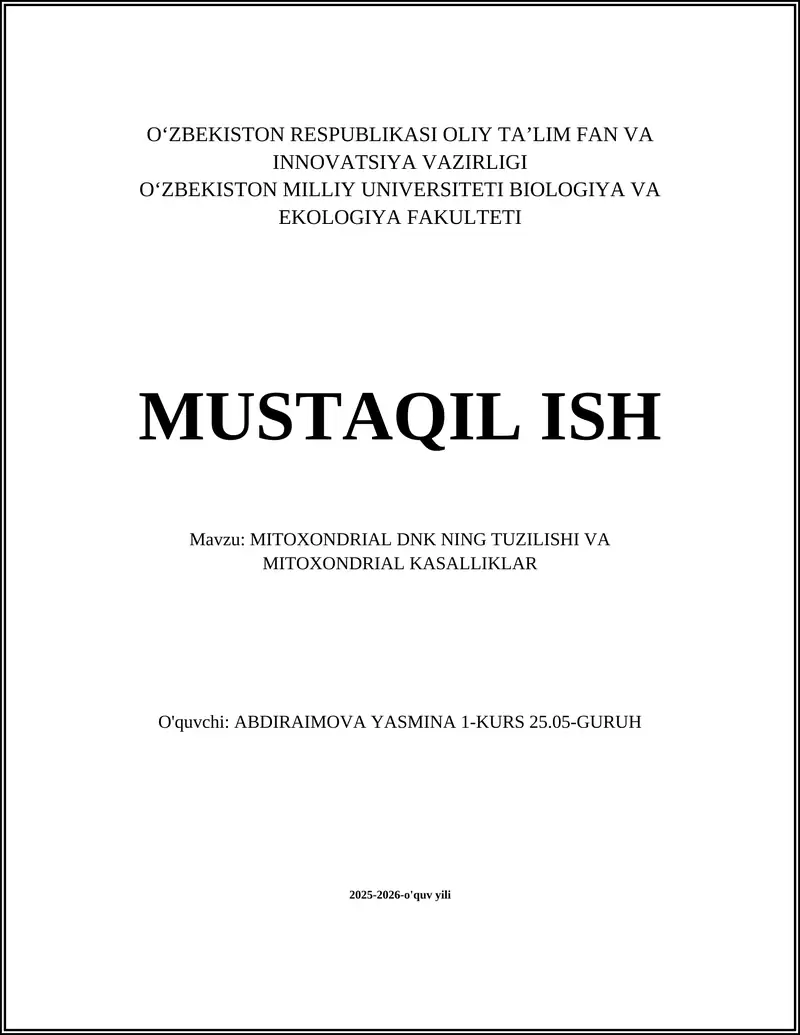 O‘ZBEKISTON RESPUBLIKASI OLIY TA’LIM FAN VA INNOVATSIYA VAZIRLIGI
O‘ZBEKISTON MILLIY UNIVERSITETI BIOLOGIYA VA EKOLOGIYA FAKULTETI

MUSTAQIL ISH

Mavzu: MITOXONDRIAL DNK NING TUZILISHI VA MITOXONDRIAL KASALLIKLAR

O'quvchi: ABDIRAIMOVA YASMINA 1-KURS 25.05-GURUH

2025-2026-o'quv yili